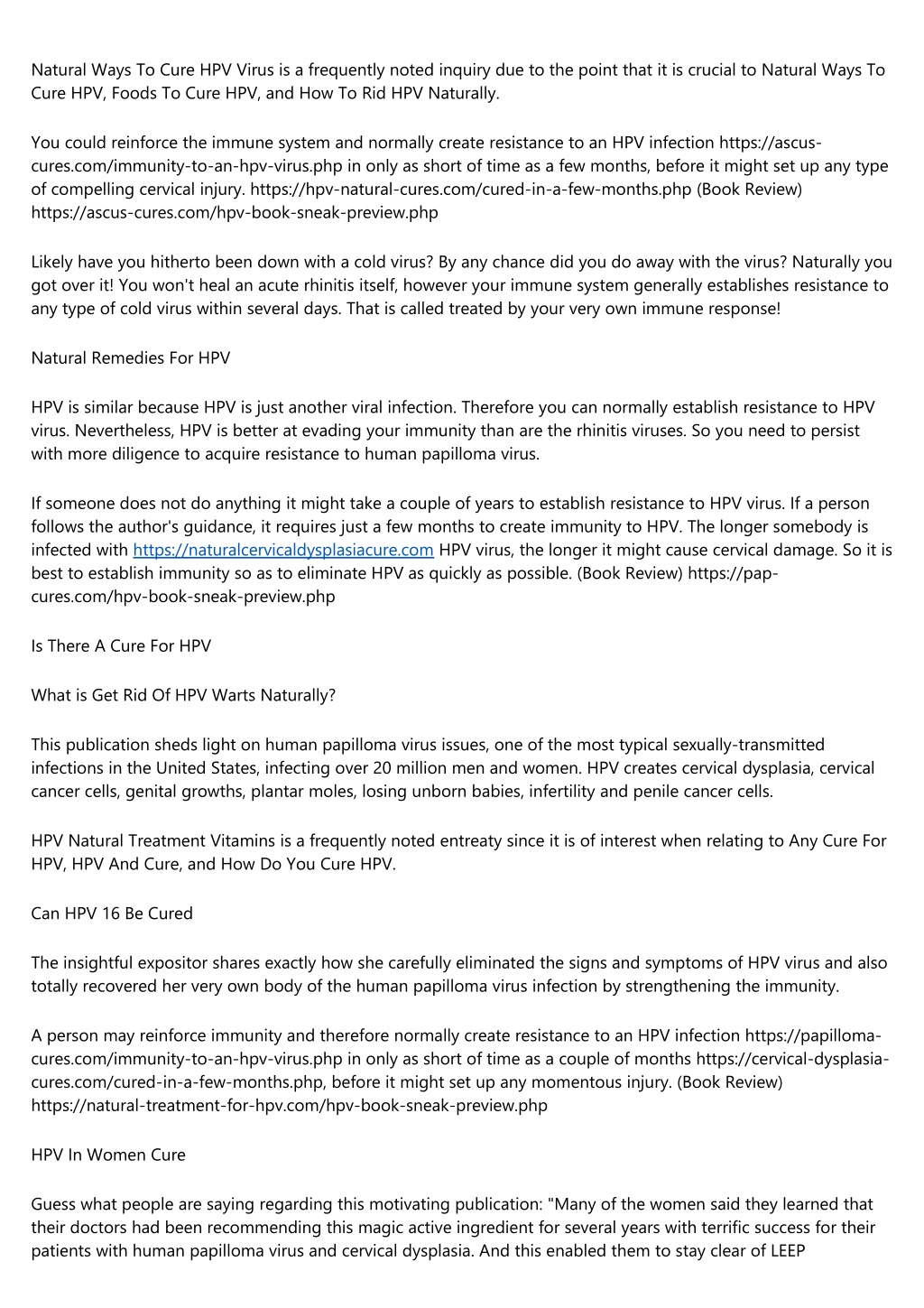 Natural Ways To Cure HPV Virus is a frequently noted inquiry due to the point that it is crucial to Natural Ways To Cure HPV, Foods To Cure HPV, and How To Rid HPV Naturally.

You could reinforce the immune system and normally create resistance to an HPV infection https://ascus-cures.com/immunity-to-an-hpv-virus.php in only as short of time as a few months, before it might set up any type of compelling cervical injury. https://hpv-natural-cures.com/cured-in-a-few-months.php (Book Review) https://ascus-cures.com/hpv-book-sneak-preview.php

Likely have you hitherto been down with a cold virus? By any chance did you do away with the virus? Naturally you got over it! You won't heal an acute rhinitis itself, however your immune system generally establishes resistance to any type of cold virus within several days. That is called treated by your very own immune response!

Natural Remedies For HPV

HPV is similar because HPV is just another viral infection. Therefore you can normally establish resistance to HPV virus. Nevertheless, HPV is better at evading your immunity than are the rhinitis viruses. So you need to persist with more diligence to acquire resistance to human papilloma virus.

If someone does not do anything it might take a couple of years to establish resistance to HPV virus. If a person follows the author's guidance, it requires just a few months to create immunity to HPV. The longer somebody is infected with https://naturalcervicaldysplasiacure.com HPV virus, the longer it might cause cervical damage. So it is best to establish immunity so as to eliminate HPV as quickly as possible. (Book Review) https://pap-cures.com/hpv-book-sneak-preview.php

Is There A Cure For HPV

What is Get Rid Of HPV Warts Naturally?

This publication sheds light on human papilloma virus issues, one of the most typical sexually-transmitted infections in the United States, infecting over 20 million men and women. HPV creates cervical dysplasia, cervical cancer cells, genital growths, plantar moles, losing unborn babies, infertility and penile cancer cells.

HPV Natural Treatment Vitamins is a frequently noted entreaty since it is of interest when relating to Any Cure For HPV, HPV And Cure, and How Do You Cure HPV.

Can HPV 16 Be Cured

The insightful expositor shares exactly how she carefully eliminated the signs and symptoms of HPV virus and also totally recovered her very own body of the human papilloma virus infection by strengthening the immunity.

A person may reinforce immunity and therefore normally create resistance to an HPV infection https://papilloma-cures.com/immunity-to-an-hpv-virus.php in only as short of time as a couple of months https://cervical-dysplasia-cures.com/cured-in-a-few-months.php, before it might set up any momentous injury. (Book Review) https://natural-treatment-for-hpv.com/hpv-book-sneak-preview.php

HPV In Women Cure

Guess what people are saying regarding this motivating publication: "Many of the women said they learned that their doctors had been recommending this magic active ingredient for several years with terrific success for their patients with human papilloma virus and cervical dysplasia. And this enabled them to stay clear of LEEP